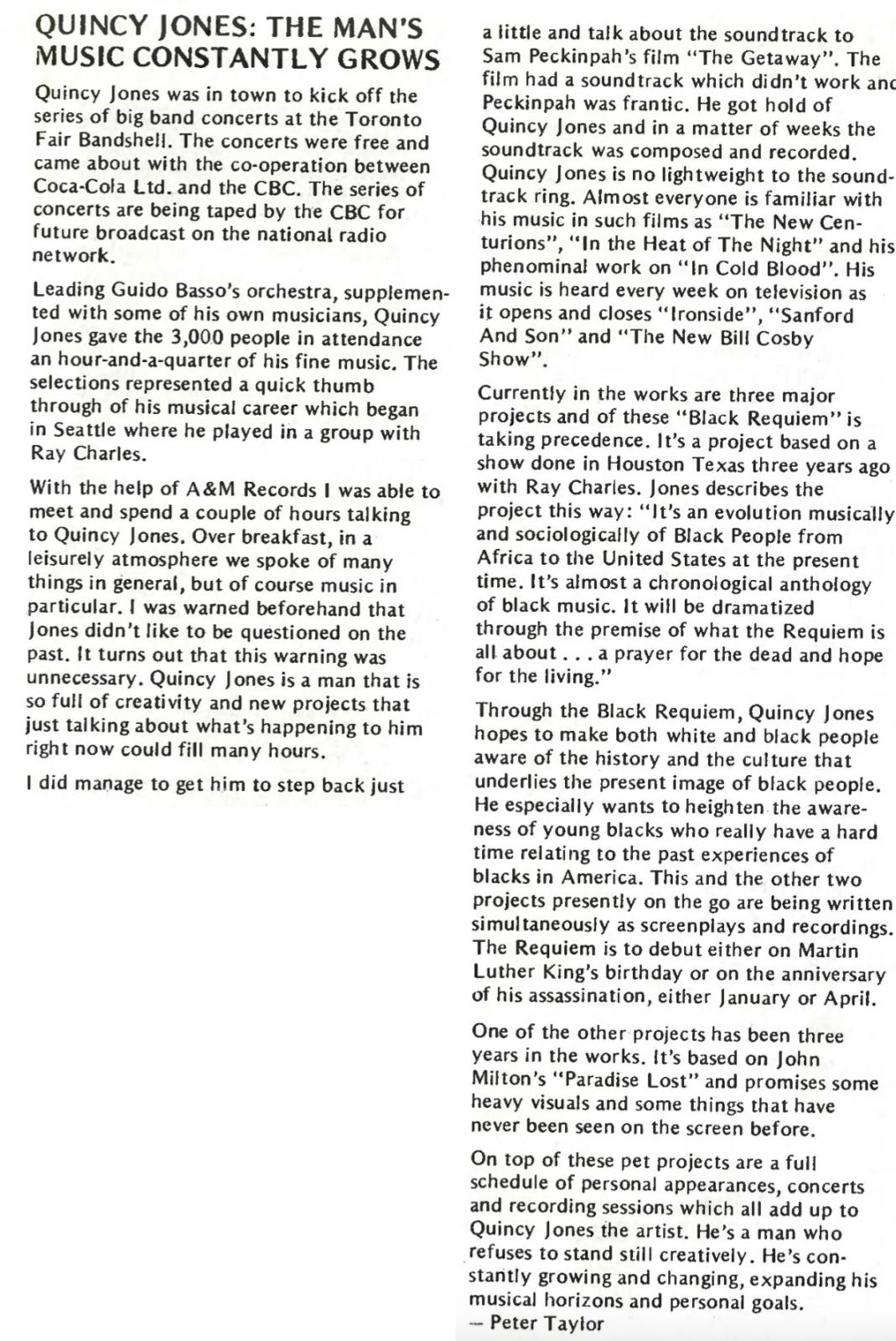 QUINCY JONES: THE MAN'S MUSIC CONSTANTLY GROWS

Quincy Jones was in town to kick off the series of big band concerts at the Toronto Fair Bandshell. The concerts were free and came about with the co-operation between Coca-Cola Ltd. and the CBC. The series of concerts are being taped by the CBC for future broadcast on the national radio network.

Leading Guido Basso's orchestra, supplemented with some of his own musicians, Quincy Jones gave the 3,000 people in attendance an hour-and-a-quarter of his fine music. The selections represented a quick thumb through of his musical career which began in Seattle where he played in a group with Ray Charles.

With the help of A&M Records I was able to meet and spend a couple of hours talking to Quincy Jones. Over breakfast, in a leisurely atmosphere we spoke of many things in general, but of course music in particular. I was warned beforehand that Jones didn't like to be questioned on the past. It turns out that this warning was unnecessary. Quincy Jones is a man that is so full of creativity and new projects that just talking about what's happening to him right now could fill many hours.

I did manage to get him to step back just a little and talk about the soundtrack to Sam Peckinpah's film "The Getaway". The film had a soundtrack which didn't work and Peckinpah was frantic. He got hold of Quincy Jones and in a matter of weeks the soundtrack was composed and recorded. Quincy Jones is no lightweight to the soundtrack ring. Almost everyone is familiar with his music in such films as "The New Centurions", "In the Heat of The Night" and his phenominal work on "In Cold Blood". His music is heard every week on television as it opens and closes "Ironside", "Sanford And Son" and "The New Bill Cosby Show".

Currently in the works are three major projects and of these "Black Requiem" is taking precedence. It's a project based on a show done in Houston Texas three years ago with Ray Charles. Jones describes the project this way: "It's an evolution musically and sociologically of Black People from Africa to the United States at the present time. It's almost a chronological anthology of black music. It will be dramatized through the premise of what the Requiem is all about . . . a prayer for the dead and hope for the living."

Through the Black Requiem, Quincy Jones hopes to make both white and black people aware of the history and the culture that underlies the present image of black people. He especially wants to heighten the awareness of young blacks who really have a hard time relating to the past experiences of blacks in America. This and the other two projects presently on the go are being written simultaneously as screenplays and recordings. The Requiem is to debut either on Martin Luther King's birthday or on the anniversary of his assassination, either January or April.

One of the other projects has been three years in the works. It's based on John Milton's "Paradise Lost" and promises some heavy visuals and some things that have never been seen on the screen before.

On top of these pet projects are a full schedule of personal appearances, concerts and recording sessions which all add up to Quincy Jones the artist. He's a man who refuses to stand still creatively. He's constantly growing and changing, expanding his musical horizons and personal goals.
— Peter Taylor